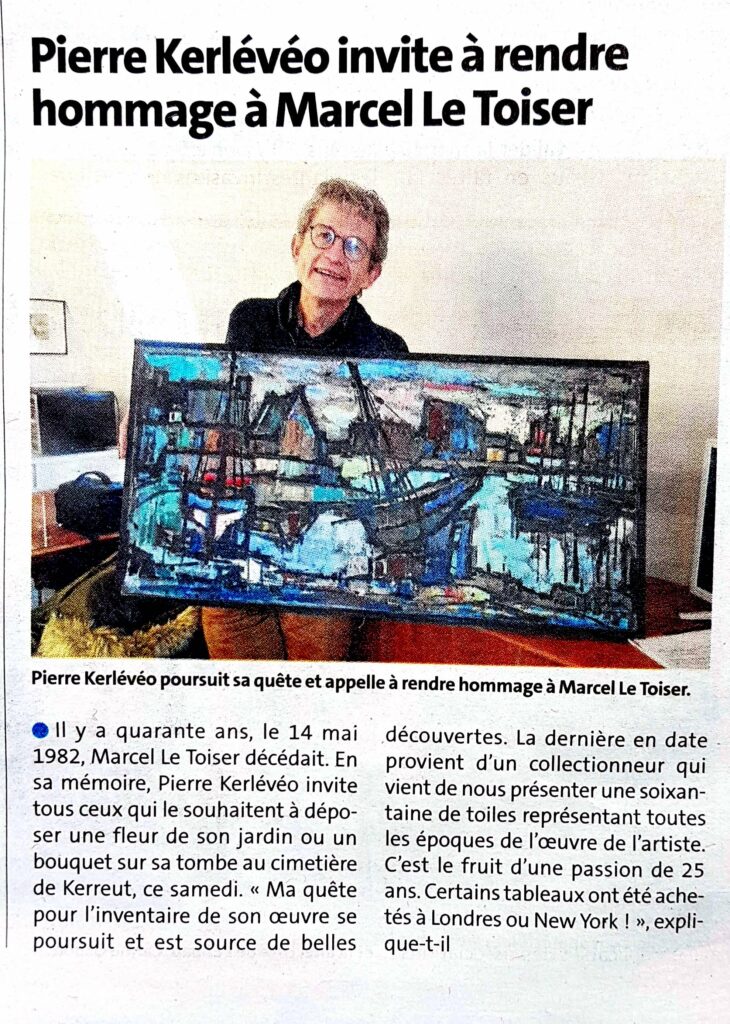 Pierre Kerlévéo invite à rendre hommage à Marcel Le Toiser

Pierre Kerlévéo poursuit sa quête et appelle à rendre hommage à Marcel Le Toiser.

Il y a quarante ans, le 14 mai 1982, Marcel Le Toiser décédait. En sa mémoire, Pierre Kerlévéo invite tous ceux qui le souhaitent à déposer une fleur de son jardin ou un bouquet sur sa tombe au cimetière de Kerreut, ce samedi. « Ma quête pour l'inventaire de son œuvre se poursuit et est source de belles découvertes. La dernière en date provient d'un collectionneur qui vient de nous présenter une soixantaine de toiles représentant toutes les époques de l'œuvre de l'artiste. C'est le fruit d'une passion de 25 ans. Certains tableaux ont été achetés à Londres ou New York ! », explique-t-il